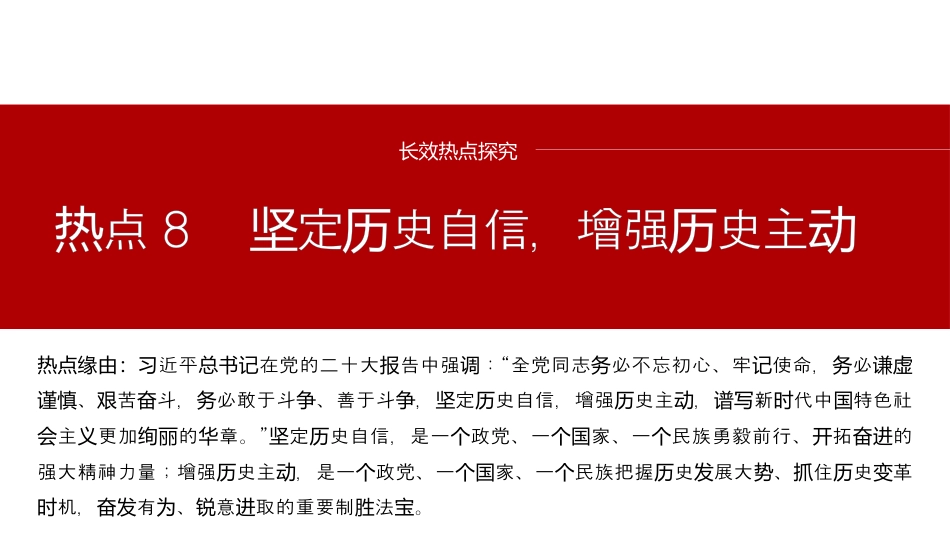 长效热点探究

热点 8　坚定历史自信，增强历史主动

热点缘由：习近平总书记在党的二十大报告中强调：“全党同志务必不忘初心、牢记使命，务必谦虚谨慎、艰苦奋斗，务必敢于斗争、善于斗争，坚定历史自信，增强历史主动，谱写新时代中国特色社会主义更加绚丽的华章。”坚定历史自信，是一个政党、一个国家、一个民族勇毅前行、开拓奋进的强大精神力量；增强历史主动，是一个政党、一个国家、一个民族把握历史发展大势、抓住历史变革时机，奋发有为、锐意进取的重要制胜法宝。